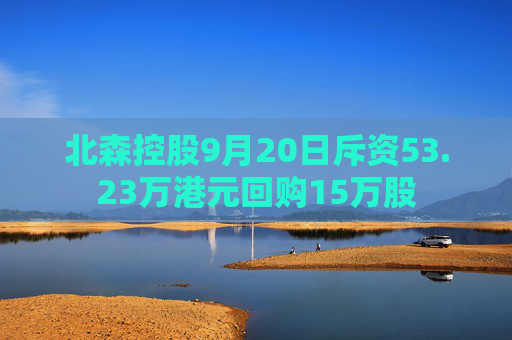 北森控股9月20日斥资53.23万港元回购15万股